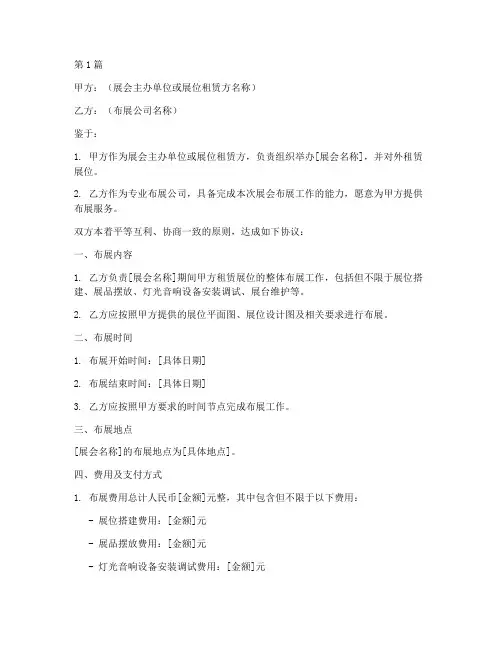 第1篇

甲方：（展会主办单位或展位租赁方名称）

乙方：（布展公司名称）

鉴于：

1. 甲方作为展会主办单位或展位租赁方，负责组织举办[展会名称]，并对外租赁展位。

2. 乙方作为专业布展公司，具备完成本次展会布展工作的能力，愿意为甲方提供布展服务。

双方本着平等互利、协商一致的原则，达成如下协议：

一、布展内容

1. 乙方负责[展会名称]期间甲方租赁展位的整体布展工作，包括但不限于展位搭建、展品摆放、灯光音响设备安装调试、展台维护等。

2. 乙方应按照甲方提供的展位平面图、展位设计图及相关要求进行布展。

二、布展时间

1. 布展开始时间：[具体日期]

2. 布展结束时间：[具体日期]

3. 乙方应按照甲方要求的时间节点完成布展工作。

三、布展地点

[展会名称]的布展地点为[具体地点]。

四、费用及支付方式

1. 布展费用总计人民币[金额]元整，其中包含但不限于以下费用：

- 展位搭建费用：[金额]元

- 展品摆放费用：[金额]元

- 灯光音响设备安装调试费用：[金额]元